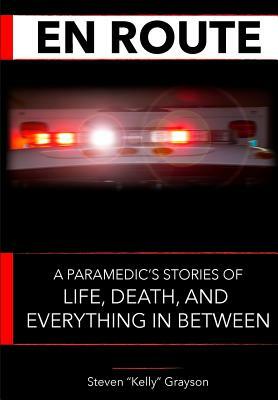 EN ROUTE

A PARAMEDIC'S STORIES OF
LIFE, DEATH, AND
EVERYTHING IN BETWEEN

Steven "Kelly" Grayson